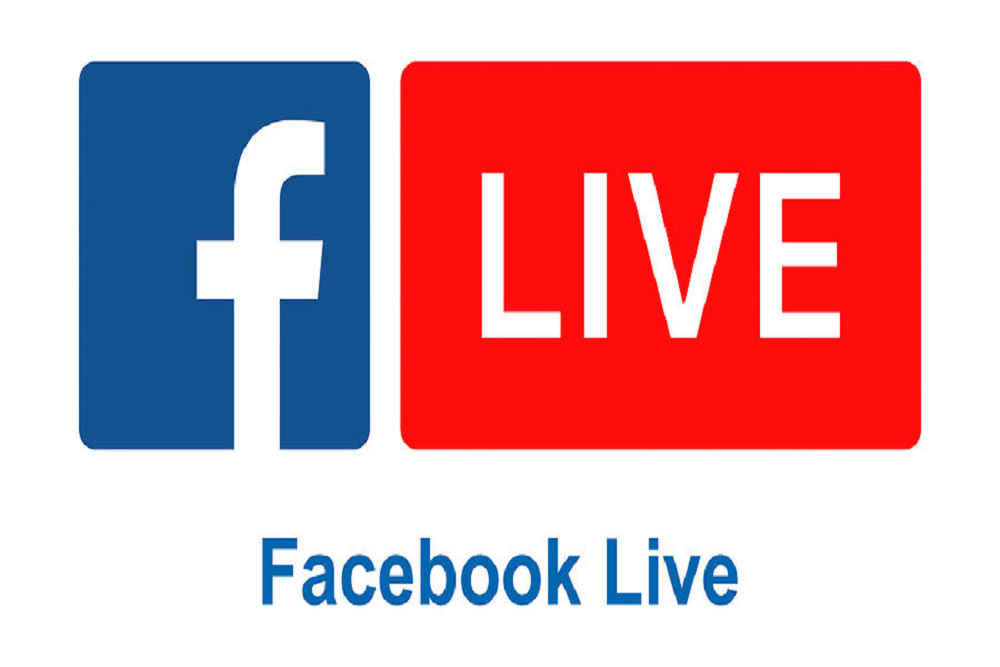 f LIVE

Facebook Live